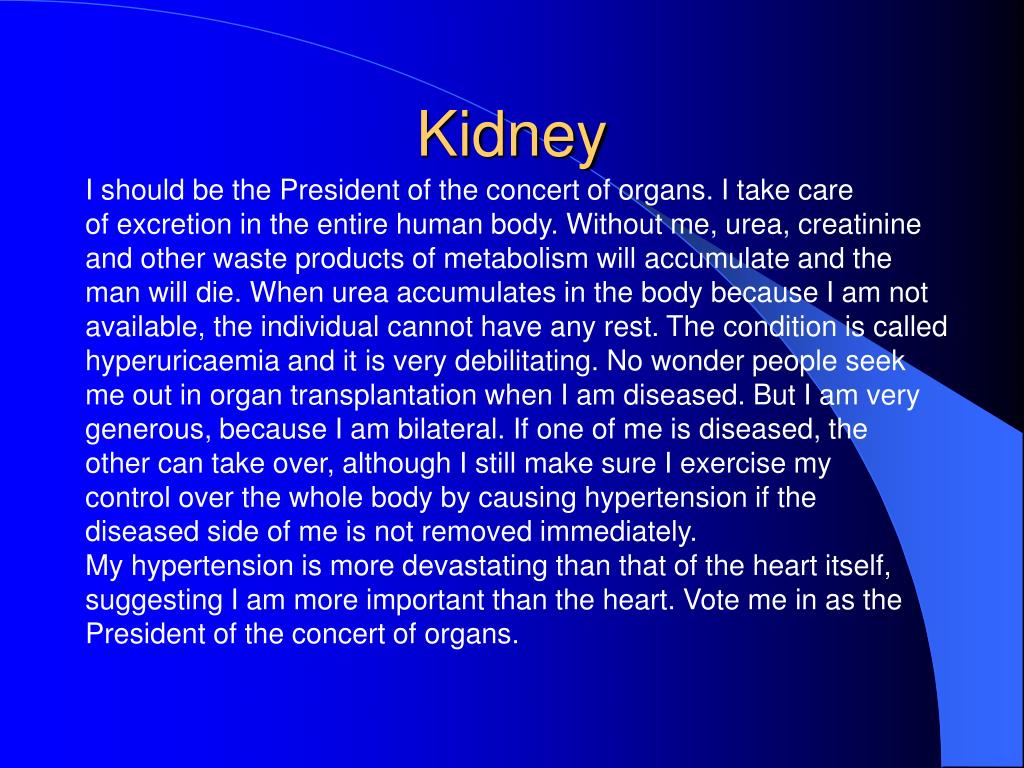 Kidney

I should be the President of the concert of organs. I take care of excretion in the entire human body. Without me, urea, creatinine and other waste products of metabolism will accumulate and the man will die. When urea accumulates in the body because I am not available, the individual cannot have any rest. The condition is called hyperuricaemia and it is very debilitating. No wonder people seek me out in organ transplantation when I am diseased. But I am very generous, because I am bilateral. If one of me is diseased, the other can take over, although I still make sure I exercise my control over the whole body by causing hypertension if the diseased side of me is not removed immediately.
My hypertension is more devastating than that of the heart itself, suggesting I am more important than the heart. Vote me in as the President of the concert of organs.